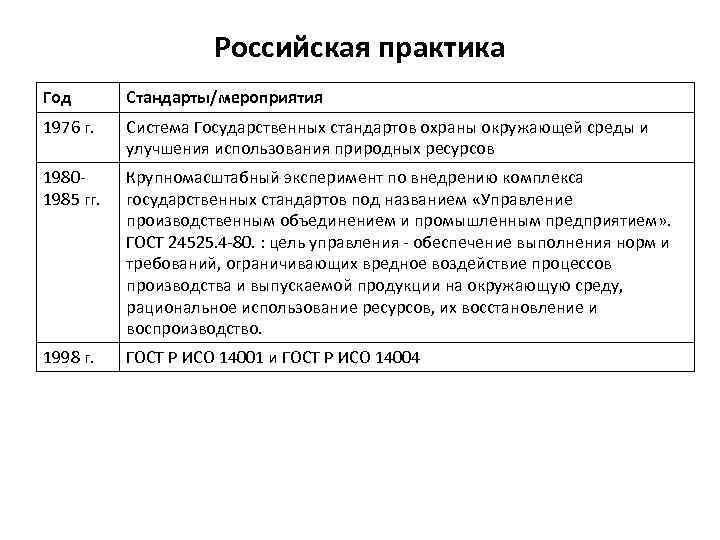 Российская практика

| Год | Стандарты/мероприятия |
|---|---|
| 1976 г. | Система Государственных стандартов охраны окружающей среды и улучшения использования природных ресурсов |
| 1980-1985 гг. | Крупномасштабный эксперимент по внедрению комплекса государственных стандартов под названием «Управление производственным объединением и промышленным предприятием». ГОСТ 24525.4-80. : цель управления - обеспечение выполнения норм и требований, ограничивающих вредное воздействие процессов производства и выпускаемой продукции на окружающую среду, рациональное использование ресурсов, их восстановление и воспроизводство. |
| 1998 г. | ГОСТ Р ИСО 14001 и ГОСТ Р ИСО 14004 |